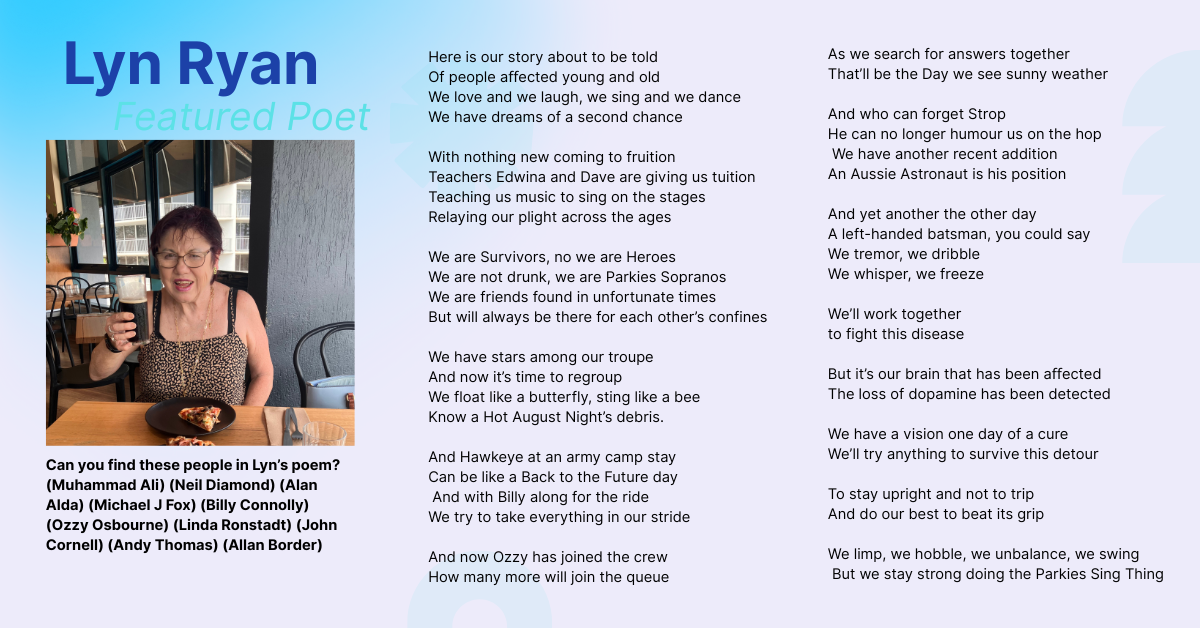 Lyn Ryan
Featured Poet

Can you find these people in Lyn's poem? (Muhammad Ali) (Neil Diamond) (Alan Alda) (Michael J Fox) (Billy Connolly) (Ozzy Osbourne) (Linda Ronstadt) (John Cornell) (Andy Thomas) (Allan Border)

Here is our story about to be told
Of people affected young and old
We love and we laugh, we sing and we dance
We have dreams of a second chance

With nothing new coming to fruition
Teachers Edwina and Dave are giving us tuition
Teaching us music to sing on the stages
Relaying our plight across the ages

We are Survivors, no we are Heroes
We are not drunk, we are Parkies Sopranos
We are friends found in unfortunate times
But will always be there for each other's confines

We have stars among our troupe
And now it's time to regroup
We float like a butterfly, sting like a bee
Know a Hot August Night's debris.

And Hawkeye at an army camp stay
Can be like a Back to the Future day
And with Billy along for the ride
We try to take everything in our stride

And now Ozzy has joined the crew
How many more will join the queue

As we search for answers together
That'll be the Day we see sunny weather

And who can forget Strop
He can no longer humour us on the hop
We have another recent addition
An Aussie Astronaut is his position

And yet another the other day
A left-handed batsman, you could say
We tremor, we dribble
We whisper, we freeze

We'll work together
to fight this disease

But it's our brain that has been affected
The loss of dopamine has been detected

We have a vision one day of a cure
We'll try anything to survive this detour

To stay upright and not to trip
And do our best to beat its grip

We limp, we hobble, we unbalance, we swing
But we stay strong doing the Parkies Sing Thing